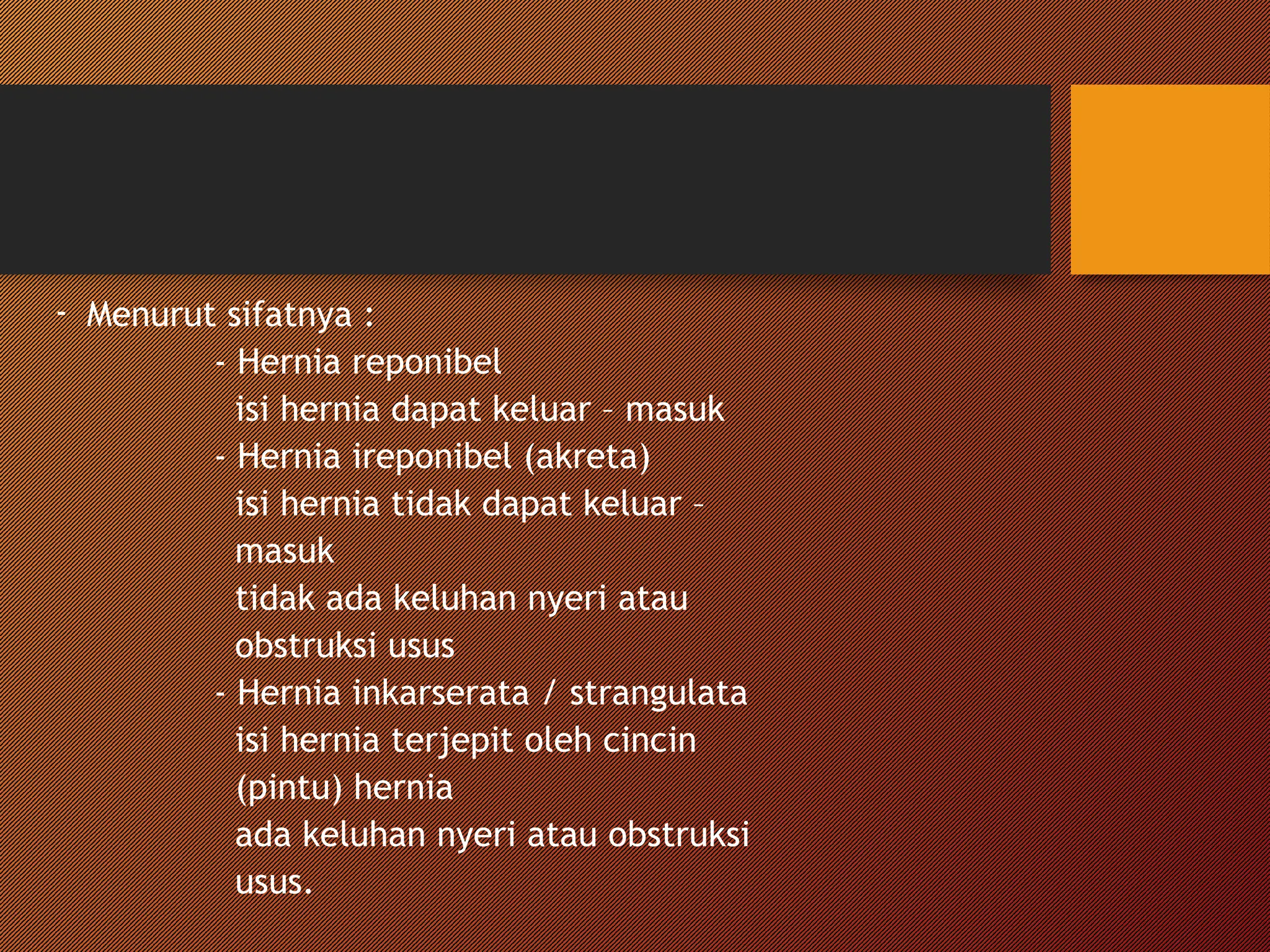 - Menurut sifatnya :

- Hernia reponibel
isi hernia dapat keluar – masuk

- Hernia ireponibel (akreta)
isi hernia tidak dapat keluar – masuk
tidak ada keluhan nyeri atau obstruksi usus

- Hernia inkarserata / strangulata
isi hernia terjepit oleh cincin (pintu) hernia
ada keluhan nyeri atau obstruksi usus.